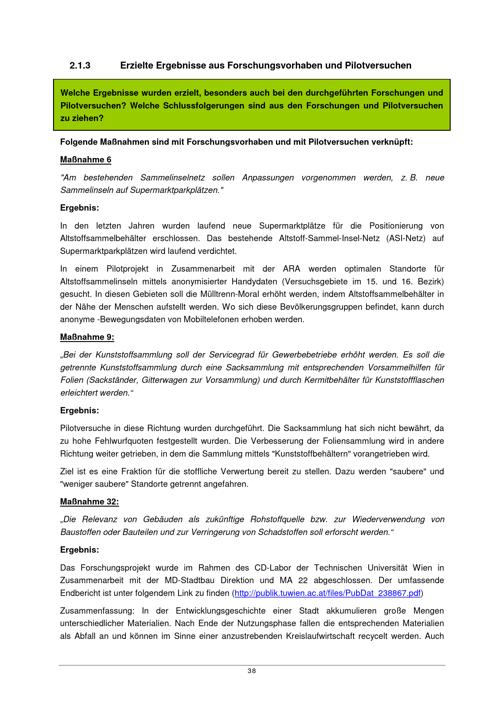 2.1.3 Erzielte Ergebnisse aus Forschungsvorhaben und Pilotversuchen

Welche Ergebnisse wurden erzielt, besonders auch bei den durchgeführten Forschungen und Pilotversuchen? Welche Schlussfolgerungen sind aus den Forschungen und Pilotversuchen zu ziehen?

Folgende Maßnahmen sind mit Forschungsvorhaben und mit Pilotversuchen verknüpft:

Maßnahme 6

"Am bestehenden Sammelinselnetz sollen Anpassungen vorgenommen werden, z. B. neue Sammelinseln auf Supermarktparkplätzen."

Ergebnis:

In den letzten Jahren wurden laufend neue Supermarktplätze für die Positionierung von Altstoffsammelbehälter erschlossen. Das bestehende Altstoff-Sammel-Insel-Netz (ASI-Netz) auf Supermarktparkplätzen wird laufend verdichtet.

In einem Pilotprojekt in Zusammenarbeit mit der ARA werden optimalen Standorte für Altstoffsammelinseln mittels anonymisierter Handydaten (Versuchsgebiete im 15. und 16. Bezirk) gesucht. In diesen Gebieten soll die Mülltrenn-Moral erhöht werden, indem Altstoffsammelbehälter in der Nähe der Menschen aufstellt werden. Wo sich diese Bevölkerungsgruppen befindet, kann durch anonyme -Bewegungsdaten von Mobiltelefonen erhoben werden.

Maßnahme 9:

„Bei der Kunststoffsammlung soll der Servicegrad für Gewerbebetriebe erhöht werden. Es soll die getrennte Kunststoffsammlung durch eine Sacksammlung mit entsprechenden Vorsammelhilfen für Folien (Sackständer, Gitterwagen zur Vorsammlung) und durch Kermitbehälter für Kunststoffflaschen erleichtert werden."

Ergebnis:

Pilotversuche in diese Richtung wurden durchgeführt. Die Sacksammlung hat sich nicht bewährt, da zu hohe Fehlwurfquoten festgestellt wurden. Die Verbesserung der Foliensammlung wird in andere Richtung weiter getrieben, in dem die Sammlung mittels "Kunststoffbehältern" vorangetrieben wird.

Ziel ist es eine Fraktion für die stoffliche Verwertung bereit zu stellen. Dazu werden "saubere" und "weniger saubere" Standorte getrennt angefahren.

Maßnahme 32:

„Die Relevanz von Gebäuden als zukünftige Rohstoffquelle bzw. zur Wiederverwendung von Baustoffen oder Bauteilen und zur Verringerung von Schadstoffen soll erforscht werden."

Ergebnis:

Das Forschungsprojekt wurde im Rahmen des CD-Labor der Technischen Universität Wien in Zusammenarbeit mit der MD-Stadtbau Direktion und MA 22 abgeschlossen. Der umfassende Endbericht ist unter folgendem Link zu finden (http://publik.tuwien.ac.at/files/PubDat_238867.pdf)

Zusammenfassung: In der Entwicklungsgeschichte einer Stadt akkumulieren große Mengen unterschiedlicher Materialien. Nach Ende der Nutzungsphase fallen die entsprechenden Materialien als Abfall an und können im Sinne einer anzustrebenden Kreislaufwirtschaft recycelt werden. Auch

38